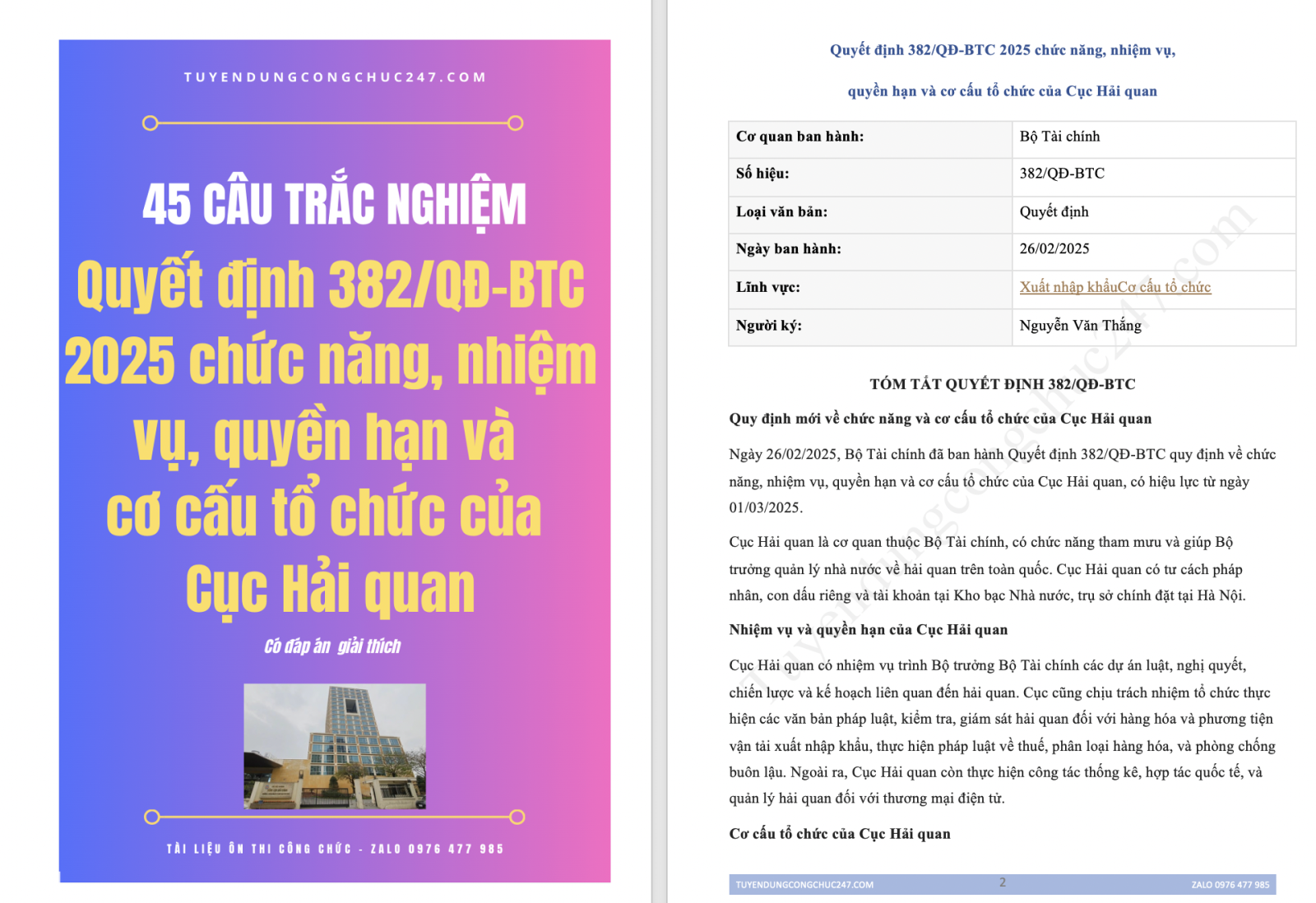 TUYENDUNGCONGCHUC247.COM

45 CÂU TRẮC NGHIỆM
Quyết định 382/QĐ-BTC 2025 chức năng, nhiệm vụ, quyền hạn và cơ cấu tổ chức của Cục Hải quan

Có đáp án giải thích

TÀI LIỆU ÔN THI CÔNG CHỨC - ZALO 0976 477 985

Quyết định 382/QĐ-BTC 2025 chức năng, nhiệm vụ,

quyền hạn và cơ cấu tổ chức của Cục Hải quan

| Cơ quan ban hành: | Bộ Tài chính |
|---|---|
| Số hiệu: | 382/QĐ-BTC |
| Loại văn bản: | Quyết định |
| Ngày ban hành: | 26/02/2025 |
| Lĩnh vực: | Xuất nhập khẩuCơ cấu tổ chức |
| Người ký: | Nguyễn Văn Thắng |

TÓM TẮT QUYẾT ĐỊNH 382/QĐ-BTC

Quy định mới về chức năng và cơ cấu tổ chức của Cục Hải quan

Ngày 26/02/2025, Bộ Tài chính đã ban hành Quyết định 382/QĐ-BTC quy định về chức năng, nhiệm vụ, quyền hạn và cơ cấu tổ chức của Cục Hải quan, có hiệu lực từ ngày 01/03/2025.

Cục Hải quan là cơ quan thuộc Bộ Tài chính, có chức năng tham mưu và giúp Bộ trưởng quản lý nhà nước về hải quan trên toàn quốc. Cục Hải quan có tư cách pháp nhân, con dấu riêng và tài khoản tại Kho bạc Nhà nước, trụ sở chính đặt tại Hà Nội.

Nhiệm vụ và quyền hạn của Cục Hải quan

Cục Hải quan có nhiệm vụ trình Bộ trưởng Bộ Tài chính các dự án luật, nghị quyết, chiến lược và kế hoạch liên quan đến hải quan. Cục cũng chịu trách nhiệm tổ chức thực hiện các văn bản pháp luật, kiểm tra, giám sát hải quan đối với hàng hóa và phương tiện vận tải xuất nhập khẩu, thực hiện pháp luật về thuế, phân loại hàng hóa, và phòng chống buôn lậu. Ngoài ra, Cục Hải quan còn thực hiện công tác thống kê, hợp tác quốc tế, và quản lý hải quan đối với thương mại điện tử.

Cơ cấu tổ chức của Cục Hải quan

TUYENDUNGCONGCHUC247.COM 2 ZALO 0976 477 985

tuyendungcongchuc247.com